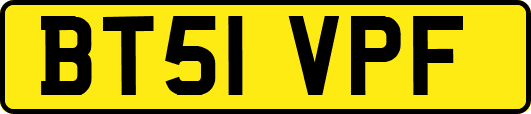 BT51 VPF